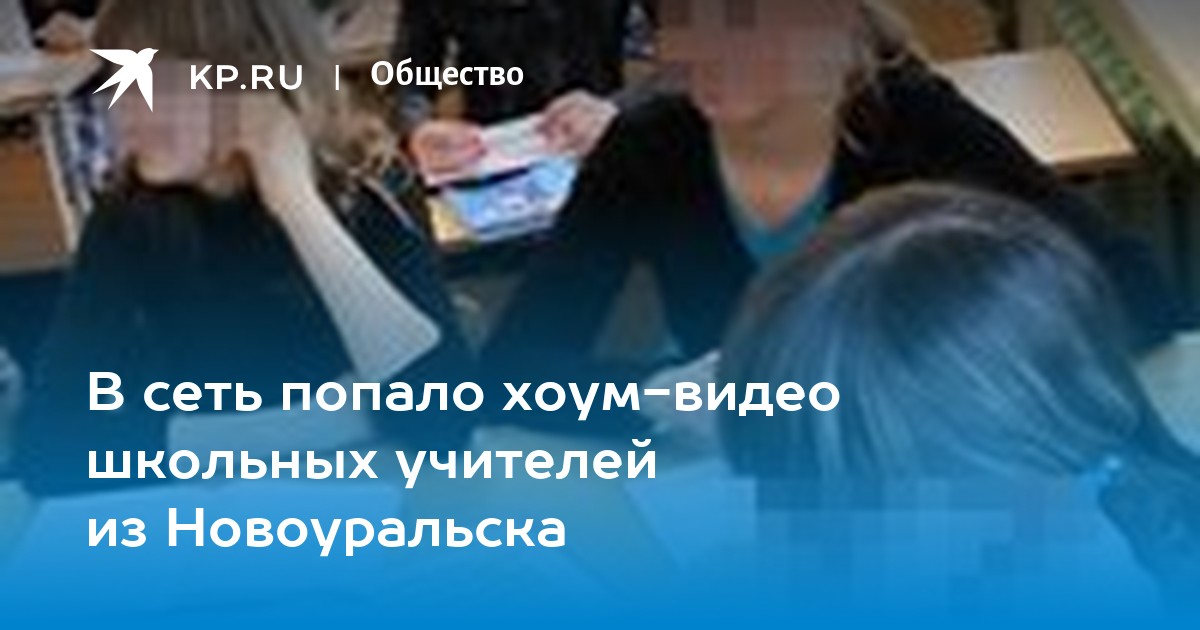 KP.RU | Общество

В сеть попало хоум-видео школьных учителей из Новоуральска